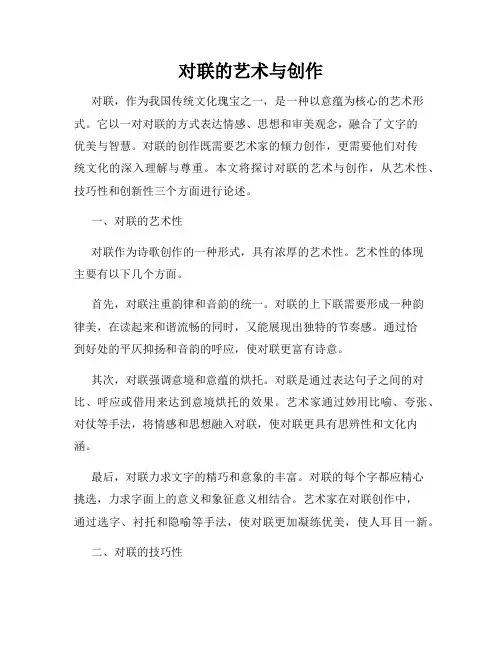 对联的艺术与创作

对联，作为我国传统文化瑰宝之一，是一种以意蕴为核心的艺术形式。它以一对对联的方式表达情感、思想和审美观念，融合了文字的优美与智慧。对联的创作既需要艺术家的倾力创作，更需要他们对传统文化的深入理解与尊重。本文将探讨对联的艺术与创作，从艺术性、技巧性和创新性三个方面进行论述。

一、对联的艺术性

对联作为诗歌创作的一种形式，具有浓厚的艺术性。艺术性的体现主要有以下几个方面。

首先，对联注重韵律和音韵的统一。对联的上下联需要形成一种韵律美，在读起来和谐流畅的同时，又能展现出独特的节奏感。通过恰到好处的平仄抑扬和音韵的呼应，使对联更富有诗意。

其次，对联强调意境和意蕴的烘托。对联是通过表达句子之间的对比、呼应或借用来达到意境烘托的效果。艺术家通过妙用比喻、夸张、对仗等手法，将情感和思想融入对联，使对联更具有思辨性和文化内涵。

最后，对联力求文字的精巧和意象的丰富。对联的每个字都应精心挑选，力求字面上的意义和象征意义相结合。艺术家在对联创作中，通过选字、衬托和隐喻等手法，使对联更加凝练优美，使人耳目一新。

二、对联的技巧性